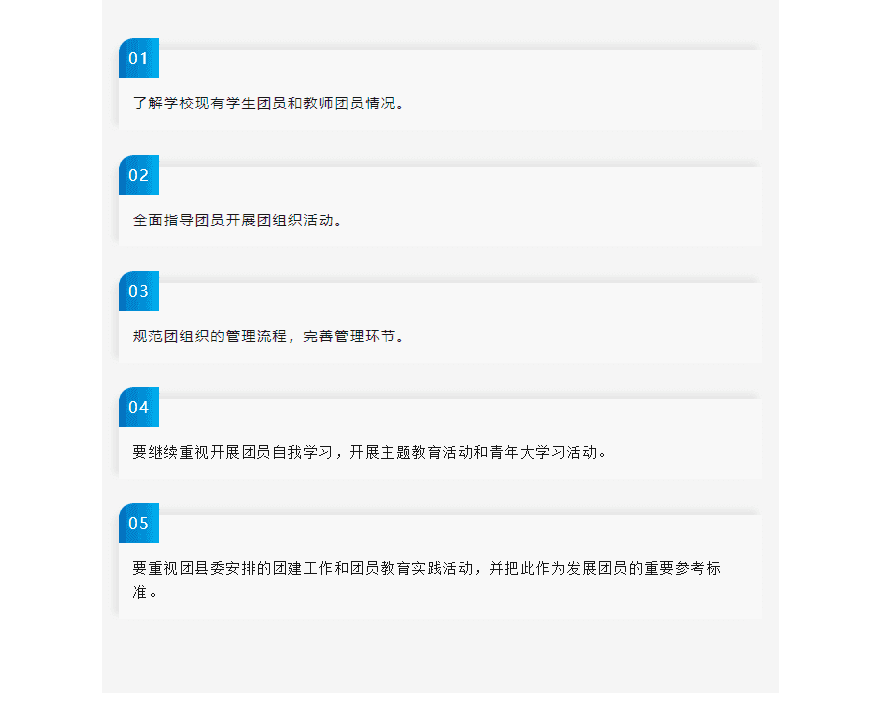 01

了解学校现有学生团员和教师团员情况。

02

全面指导团员开展团组织活动。

03

规范团组织的管理流程，完善管理环节。

04

要继续重视开展团员自我学习，开展主题教育活动和青年大学习活动。

05

要重视团县委安排的团建工作和团员教育实践活动，并把此作为发展团员的重要参考标准。